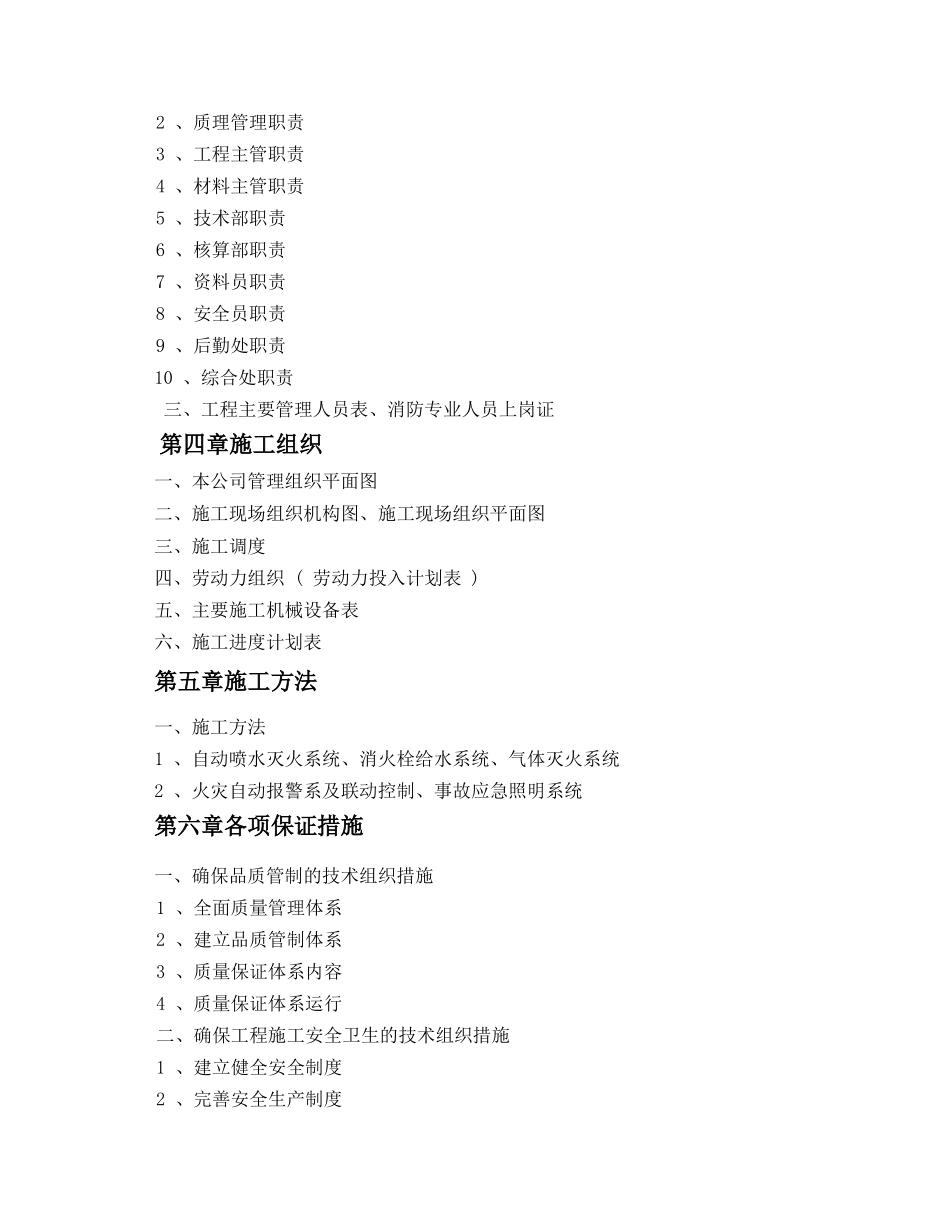 2 、质理管理职责
3 、工程主管职责
4 、材料主管职责
5 、技术部职责
6 、核算部职责
7 、资料员职责
8 、安全员职责
9 、后勤处职责
10 、综合处职责
三、工程主要管理人员表、消防专业人员上岗证

第四章施工组织

一、本公司管理组织平面图
二、施工现场组织机构图、施工现场组织平面图
三、施工调度
四、劳动力组织（ 劳动力投入计划表 ）
五、主要施工机械设备表
六、施工进度计划表

第五章施工方法

一、施工方法
1 、自动喷水灭火系统、消火栓给水系统、气体灭火系统
2 、火灾自动报警系及联动控制、事故应急照明系统

第六章各项保证措施

一、确保品质管制的技术组织措施
1 、全面质量管理体系
2 、建立品质管制体系
3 、质量保证体系内容
4 、质量保证体系运行
二、确保工程施工安全卫生的技术组织措施
1 、建立健全安全制度
2 、完善安全生产制度